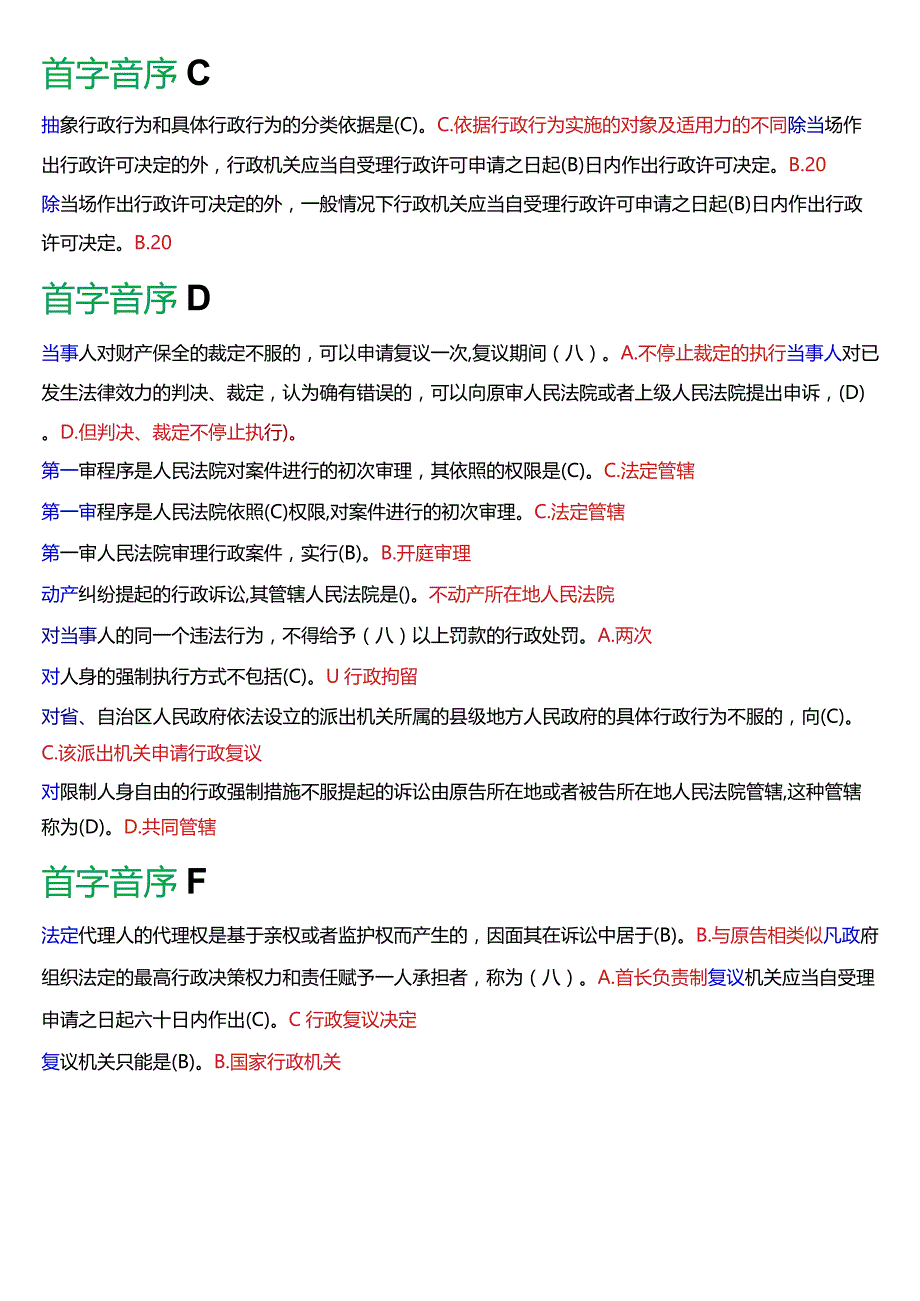 首字音序 C

抽象行政行为和具体行政行为的分类依据是(C)。C.依据行政行为实施的对象及适用力的不同除当场作出行政许可决定的外，行政机关应当自受理行政许可申请之日起(B)日内作出行政许可决定。B.20

除当场作出行政许可决定的外，一般情况下行政机关应当自受理行政许可申请之日起(B)日内作出行政许可决定。B.20

首字音序 D

当事人对财产保全的裁定不服的，可以申请复议一次,复议期间（八）。A.不停止裁定的执行当事人对已发生法律效力的判决、裁定，认为确有错误的，可以向原审人民法院或者上级人民法院提出申诉，(D)。D.但判决、裁定不停止执行)。

第一审程序是人民法院对案件进行的初次审理，其依照的权限是(C)。C.法定管辖

第一审程序是人民法院依照(C)权限,对案件进行的初次审理。C.法定管辖

第一审人民法院审理行政案件，实行(B)。B.开庭审理

动产纠纷提起的行政诉讼,其管辖人民法院是()。不动产所在地人民法院

对当事人的同一个违法行为，不得给予（八）以上罚款的行政处罚。A.两次

对人身的强制执行方式不包括(C)。U 行政拘留

对省、自治区人民政府依法设立的派出机关所属的县级地方人民政府的具体行政行为不服的，向(C)。C.该派出机关申请行政复议

对限制人身自由的行政强制措施不服提起的诉讼由原告所在地或者被告所在地人民法院管辖,这种管辖称为(D)。D.共同管辖

首字音序 F

法定代理人的代理权是基于亲权或者监护权而产生的，因面其在诉讼中居于(B)。B.与原告相类似凡政府组织法定的最高行政决策权力和责任赋予一人承担者，称为（八）。A.首长负责制复议机关应当自受理申请之日起六十日内作出(C)。C 行政复议决定

复议机关只能是(B)。B.国家行政机关